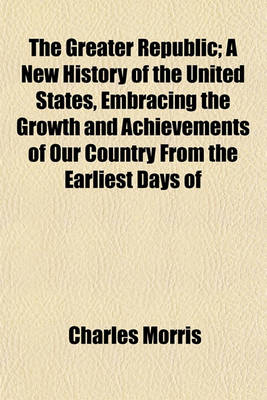 The Greater Republic; A New History of the United States, Embracing the Growth and Achievements of Our Country From the Earliest Days of

Charles Morris